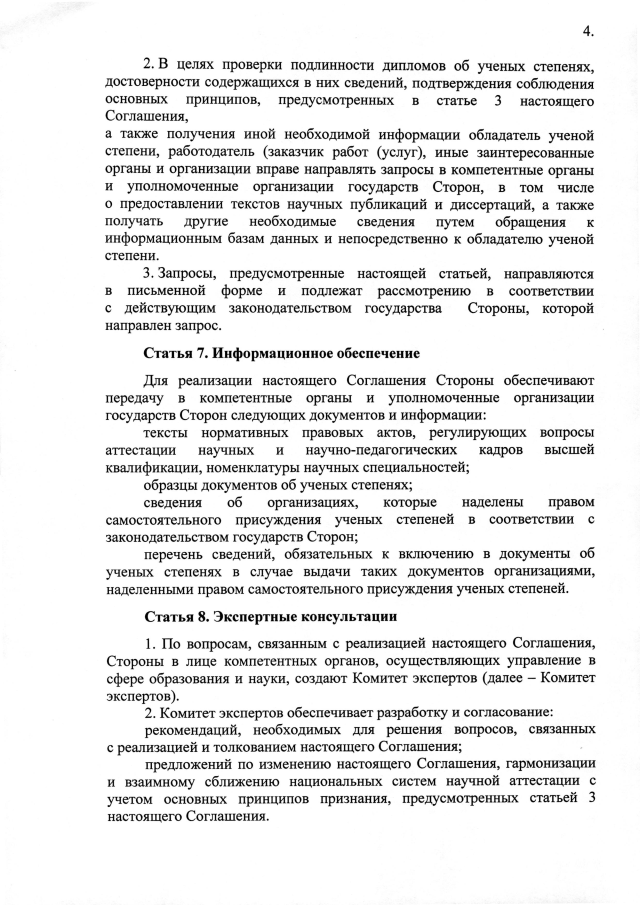 4.

2. В целях проверки подлинности дипломов об ученых степенях, достоверности содержащихся в них сведений, подтверждения соблюдения основных принципов, предусмотренных в статье 3 настоящего Соглашения,
а также получения иной необходимой информации обладатель ученой степени, работодатель (заказчик работ (услуг), иные заинтересованные органы и организации вправе направлять запросы в компетентные органы и уполномоченные организации государств Сторон, в том числе о предоставлении текстов научных публикаций и диссертаций, а также получать другие необходимые сведения путем обращения к информационным базам данных и непосредственно к обладателю ученой степени.

3. Запросы, предусмотренные настоящей статьей, направляются в письменной форме и подлежат рассмотрению в соответствии с действующим законодательством государства Стороны, которой направлен запрос.

Статья 7. Информационное обеспечение

Для реализации настоящего Соглашения Стороны обеспечивают передачу в компетентные органы и уполномоченные организации государств Сторон следующих документов и информации:

тексты нормативных правовых актов, регулирующих вопросы аттестации научных и научно-педагогических кадров высшей квалификации, номенклатуры научных специальностей;

образцы документов об ученых степенях;

сведения об организациях, которые наделены правом самостоятельного присуждения ученых степеней в соответствии с законодательством государств Сторон;

перечень сведений, обязательных к включению в документы об ученых степенях в случае выдачи таких документов организациями, наделенными правом самостоятельного присуждения ученых степеней.

Статья 8. Экспертные консультации

1. По вопросам, связанным с реализацией настоящего Соглашения, Стороны в лице компетентных органов, осуществляющих управление в сфере образования и науки, создают Комитет экспертов (далее – Комитет экспертов).

2. Комитет экспертов обеспечивает разработку и согласование:

рекомендаций, необходимых для решения вопросов, связанных с реализацией и толкованием настоящего Соглашения;

предложений по изменению настоящего Соглашения, гармонизации и взаимному сближению национальных систем научной аттестации с учетом основных принципов признания, предусмотренных статьей 3 настоящего Соглашения.